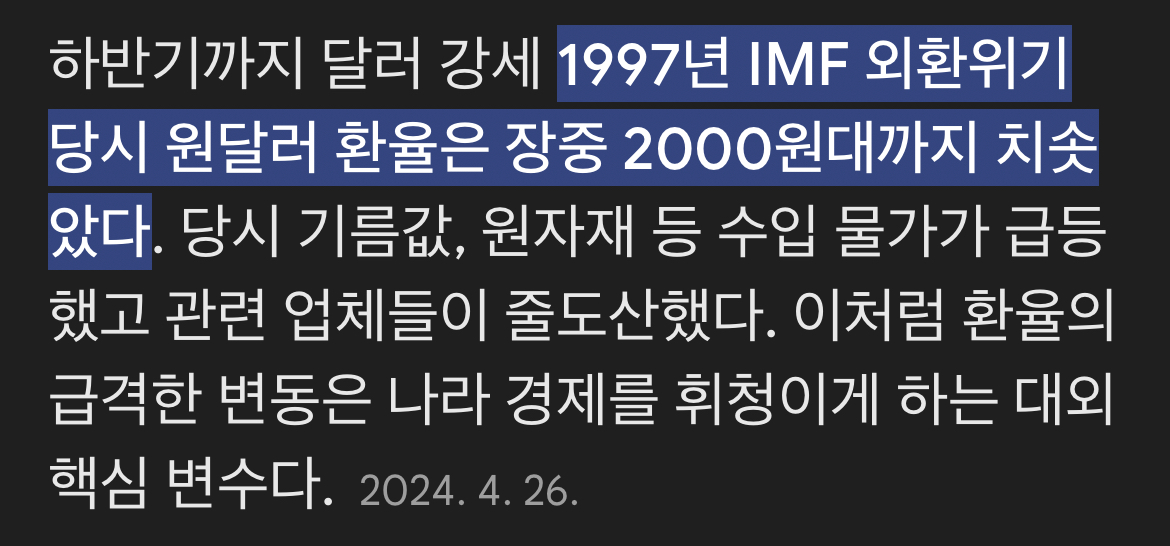 하반기까지 달러 강세 1997년 IMF 외환위기 당시 원달러 환율은 장중 2000원대까지 치솟았다. 당시 기름값, 원자재 등 수입 물가가 급등했고 관련 업체들이 줄도산했다. 이처럼 환율의 급격한 변동은 나라 경제를 휘청이게 하는 대외 핵심 변수다. 2024. 4. 26.